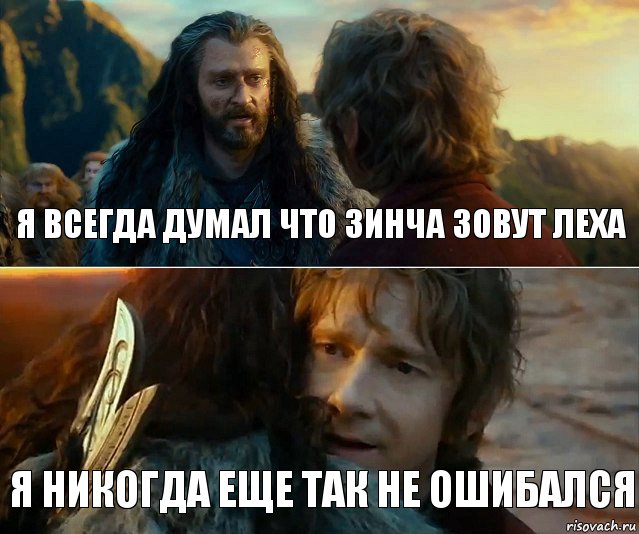 Я ВСЕГДА ДУМАЛ ЧТО ЗИНЧА ЗОВУТ ЛЕХА

Я НИКОГДА ЕЩЕ ТАК НЕ ОШИБАЛСЯ

risovach.ru